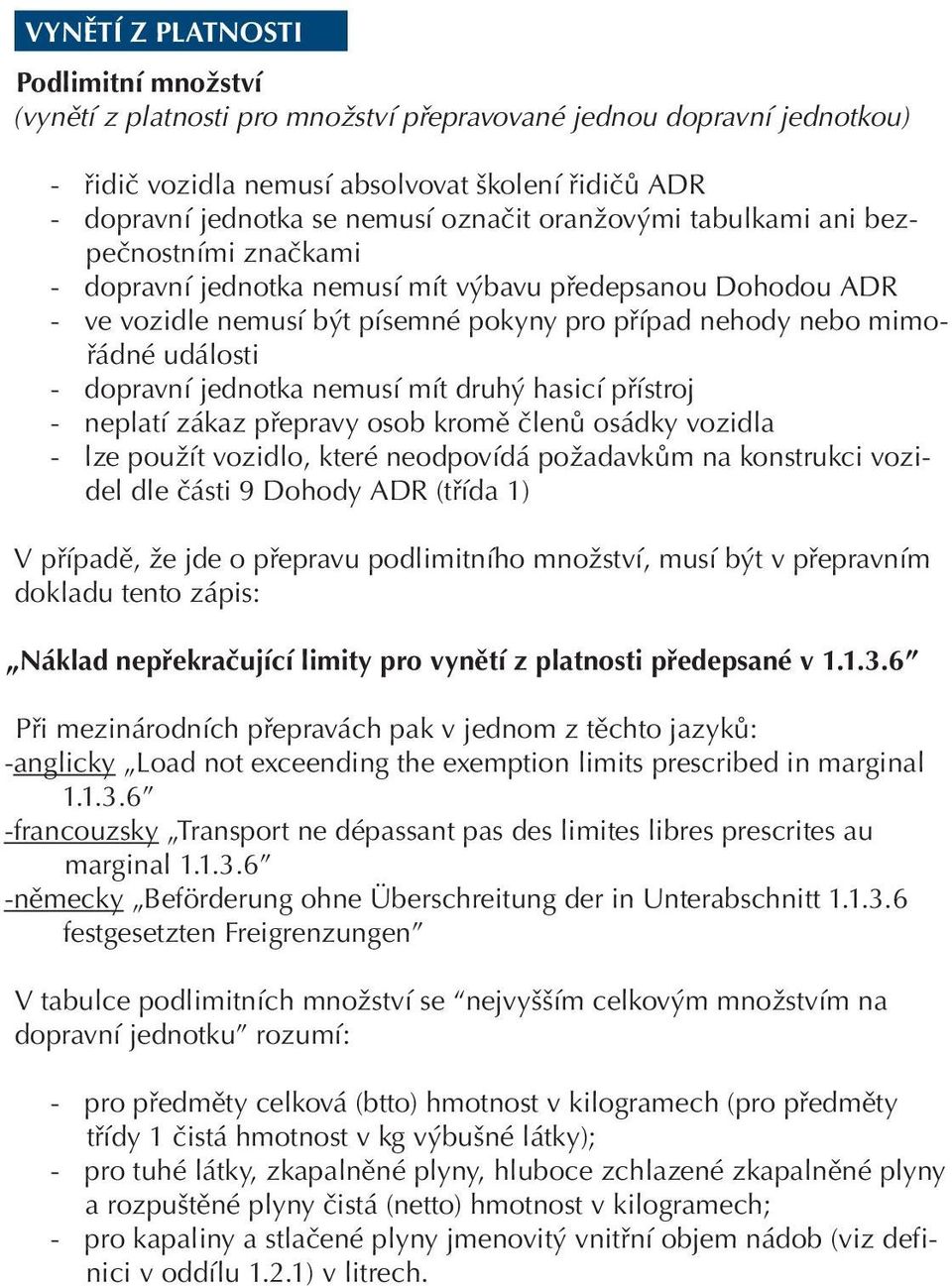 VYNĚTÍ Z PLATNOSTI

Podlimitní množství
(vynětí z platnosti pro množství přepravované jednou dopravní jednotkou)

- řidič vozidla nemusí absolvovat školení řidičů ADR
- dopravní jednotka se nemusí označit oranžovými tabulkami ani bezpečnostními značkami
- dopravní jednotka nemusí mít výbavu předepsanou Dohodou ADR
- ve vozidle nemusí být písemné pokyny pro případ nehody nebo mimořádné události
- dopravní jednotka nemusí mít druhý hasicí přístroj
- neplatí zákaz přepravy osob kromě členů osádky vozidla
- lze použít vozidlo, které neodpovídá požadavkům na konstrukci vozidel dle části 9 Dohody ADR (třída 1)

V případě, že jde o přepravu podlimitního množství, musí být v přepravním dokladu tento zápis:

„Náklad nepřekračující limity pro vynětí z platnosti předepsané v 1.1.3.6"

Při mezinárodních přepravách pak v jednom z těchto jazyků:
-anglicky „Load not exceending the exemption limits prescribed in marginal 1.1.3.6"
-francouzsky „Transport ne dépassant pas des limites libres prescrites au marginal 1.1.3.6"
-německy „Beförderung ohne Überschreitung der in Unterabschnitt 1.1.3.6 festgesetzten Freigrenzungen"

V tabulce podlimitních množství se "nejvyšším celkovým množstvím na dopravní jednotku" rozumí:

- pro předměty celková (btto) hmotnost v kilogramech (pro předměty třídy 1 čistá hmotnost v kg výbušné látky);
- pro tuhé látky, zkapalněné plyny, hluboce zchlazené zkapalněné plyny a rozpuštěné plyny čistá (netto) hmotnost v kilogramech;
- pro kapaliny a stlačené plyny jmenovitý vnitřní objem nádob (viz definici v oddílu 1.2.1) v litrech.